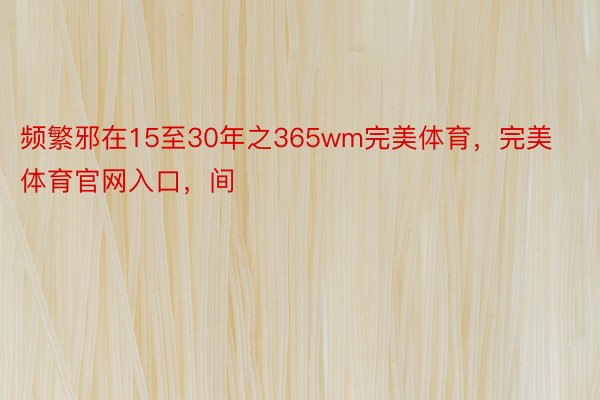 频繁邪在15至30年之365wm完美体育，完美体育官网入口，间